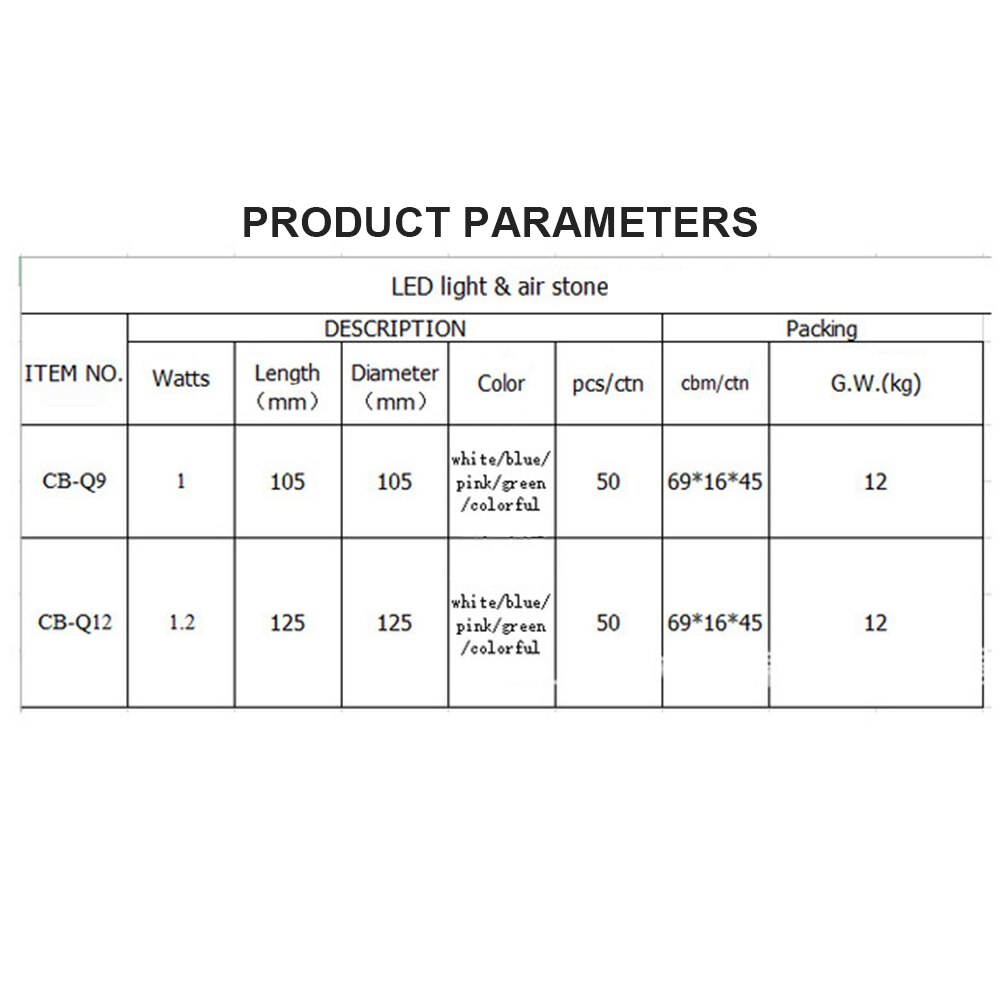 PRODUCT PARAMETERS

LED light & air stone

| ITEM NO. | DESCRIPTION | | | | | Packing | |
|---|---|---|---|---|---|---|---|
| | Watts | Length (mm) | Diameter (mm) | Color | pcs/ctn | cbm/ctn | G.W.(kg) |
| CB-Q9 | 1 | 105 | 105 | white/blue/pink/green/colorful | 50 | 69*16*45 | 12 |
| CB-Q12 | 1.2 | 125 | 125 | white/blue/pink/green/colorful | 50 | 69*16*45 | 12 |